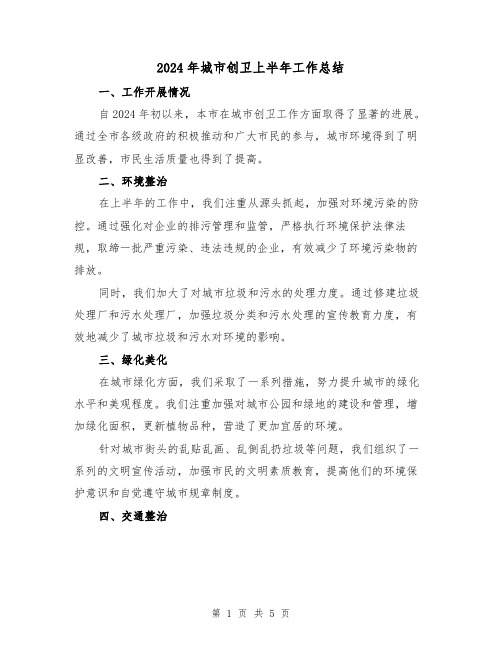 2024年城市创卫上半年工作总结

一、工作开展情况

自2024年初以来，本市在城市创卫工作方面取得了显著的进展。通过全市各级政府的积极推动和广大市民的参与，城市环境得到了明显改善，市民生活质量也得到了提高。

二、环境整治

在上半年的工作中，我们注重从源头抓起，加强对环境污染的防控。通过强化对企业的排污管理和监管，严格执行环境保护法律法规，取缔一批严重污染、违法违规的企业，有效减少了环境污染物的排放。

同时，我们加大了对城市垃圾和污水的处理力度。通过修建垃圾处理厂和污水处理厂，加强垃圾分类和污水处理的宣传教育力度，有效地减少了城市垃圾和污水对环境的影响。

三、绿化美化

在城市绿化方面，我们采取了一系列措施，努力提升城市的绿化水平和美观程度。我们注重加强对城市公园和绿地的建设和管理，增加绿化面积，更新植物品种，营造了更加宜居的环境。

针对城市街头的乱贴乱画、乱倒乱扔垃圾等问题，我们组织了一系列的文明宣传活动，加强市民的文明素质教育，提高他们的环境保护意识和自觉遵守城市规章制度。

四、交通整治

第 1 页 共 5 页